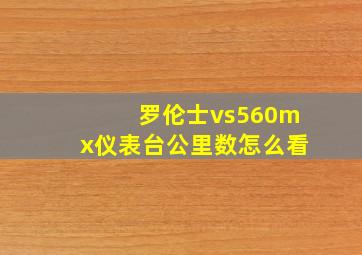 罗伦士vs560mx仪表台公里数怎么看